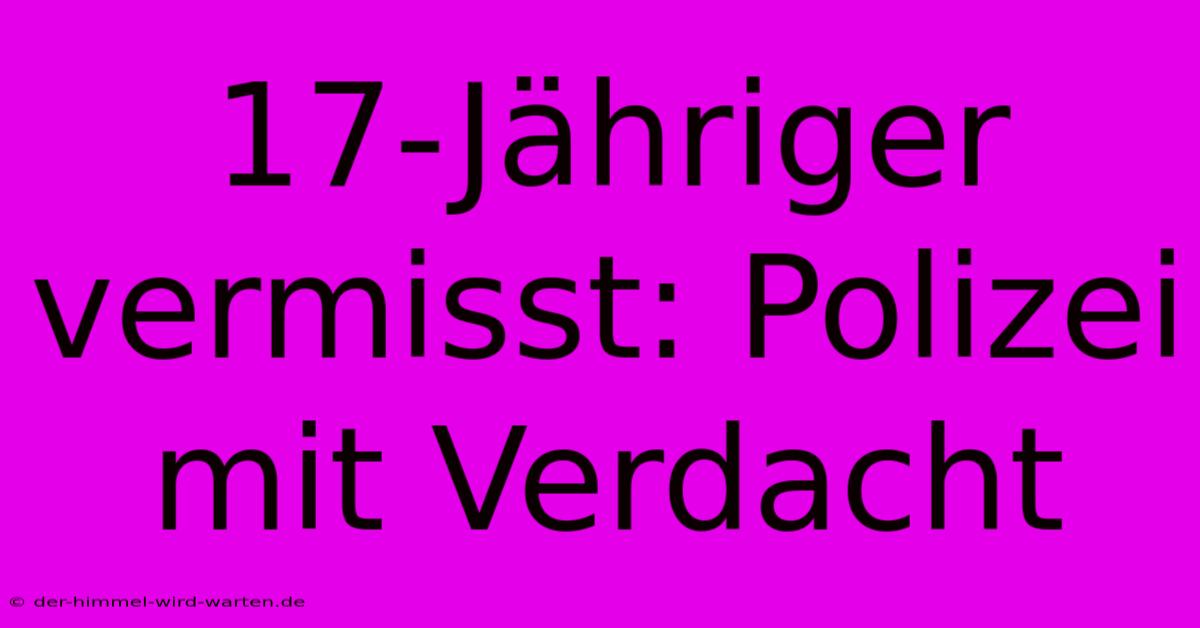 17-Jähriger vermisst: Polizei mit Verdacht

© der-himmel-wird-warten.de